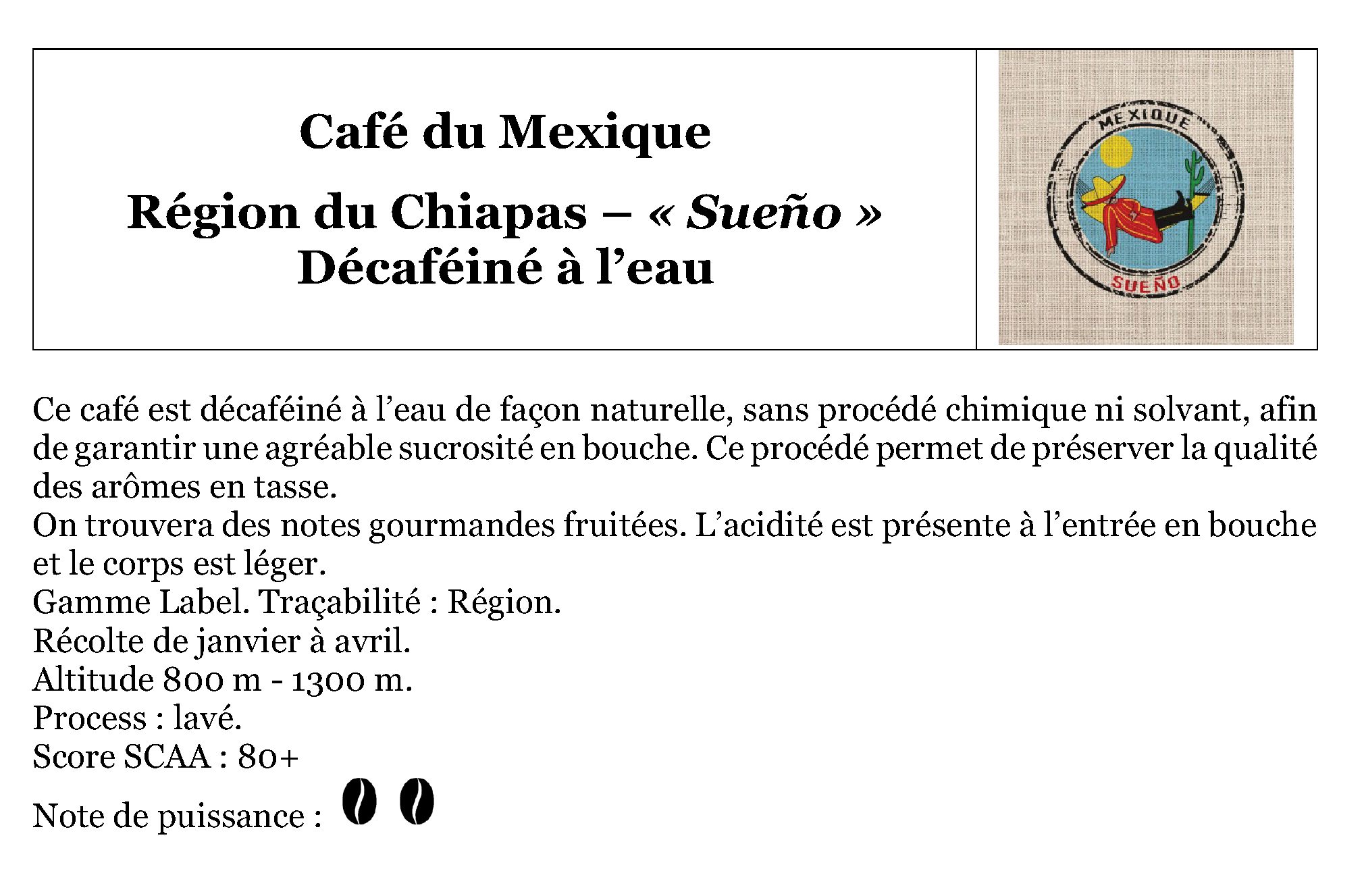 Café du Mexique

Région du Chiapas – « Sueño »
Décaféiné à l'eau

MEXIQUE

SUEÑO

Ce café est décaféiné à l'eau de façon naturelle, sans procédé chimique ni solvant, afin de garantir une agréable sucrosité en bouche. Ce procédé permet de préserver la qualité des arômes en tasse.
On trouvera des notes gourmandes fruitées. L'acidité est présente à l'entrée en bouche et le corps est léger.
Gamme Label. Traçabilité : Région.
Récolte de janvier à avril.
Altitude 800 m - 1300 m.
Process : lavé.
Score SCAA : 80+
Note de puissance :